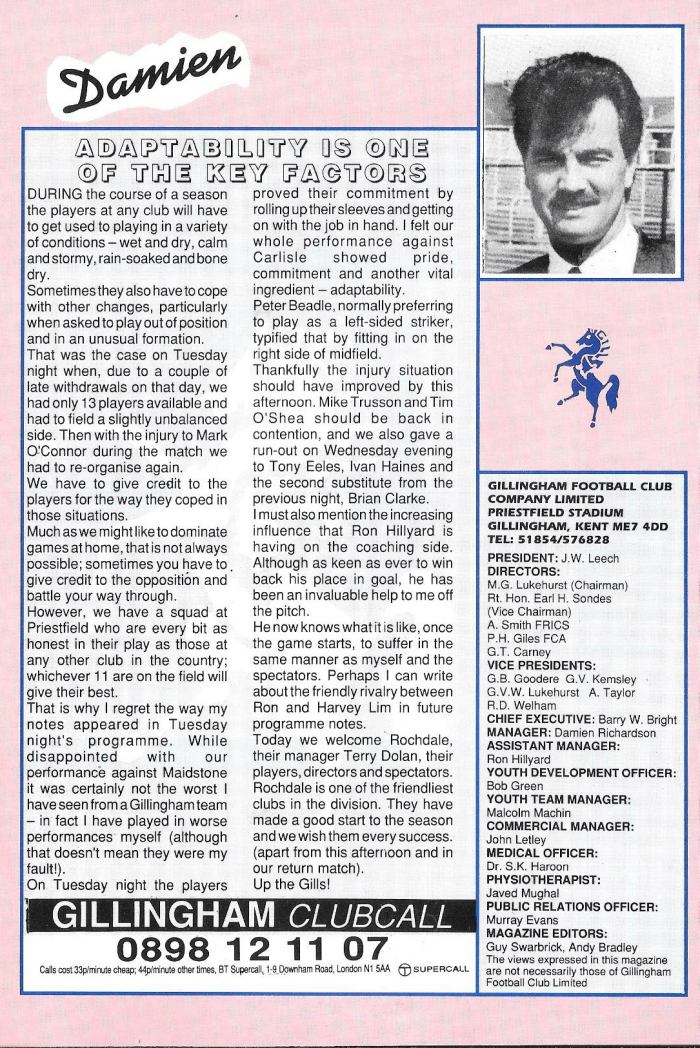 Damien

ADAPTABILITY IS ONE OF THE KEY FACTORS

DURING the course of a season the players at any club will have to get used to playing in a variety of conditions – wet and dry, calm and stormy, rain-soaked and bone dry.

Sometimes they also have to cope with other changes, particularly when asked to play out of position and in an unusual formation.

That was the case on Tuesday night when, due to a couple of late withdrawals on that day, we had only 13 players available and had to field a slightly unbalanced side. Then with the injury to Mark O'Connor during the match we had to re-organise again.

We have to give credit to the players for the way they coped in those situations.

Much as we might like to dominate games at home, that is not always possible; sometimes you have to give credit to the opposition and battle your way through.

However, we have a squad at Priestfield who are every bit as honest in their play as those at any other club in the country; whichever 11 are on the field will give their best.

That is why I regret the way my notes appeared in Tuesday night's programme. While disappointed with our performance against Maidstone it was certainly not the worst I have seen from a Gillingham team – in fact I have played in worse performances myself (although that doesn't mean they were my fault!).

On Tuesday night the players proved their commitment by rolling up their sleeves and getting on with the job in hand. I felt our whole performance against Carlisle showed pride, commitment and another vital ingredient – adaptability.

Peter Beadle, normally preferring to play as a left-sided striker, typified that by fitting in on the right side of midfield.

Thankfully the injury situation should have improved by this afternoon. Mike Trusson and Tim O'Shea should be back in contention, and we also gave a run-out on Wednesday evening to Tony Eeles, Ivan Haines and the second substitute from the previous night, Brian Clarke.

I must also mention the increasing influence that Ron Hillyard is having on the coaching side. Although as keen as ever to win back his place in goal, he has been an invaluable help to me off the pitch.

He now knows what it is like, once the game starts, to suffer in the same manner as myself and the spectators. Perhaps I can write about the friendly rivalry between Ron and Harvey Lim in future programme notes.

Today we welcome Rochdale, their manager Terry Dolan, their players, directors and spectators. Rochdale is one of the friendliest clubs in the division. They have made a good start to the season and we wish them every success. (apart from this afternoon and in our return match).

Up the Gills!

GILLINGHAM CLUBCALL
0898 12 11 07
Calls cost 33p/minute cheap; 44p/minute other times, BT Supercall, 1-9 Downham Road, London N1 5AA SUPERCALL

GILLINGHAM FOOTBALL CLUB COMPANY LIMITED
PRIESTFIELD STADIUM
GILLINGHAM, KENT ME7 4DD
TEL: 51854/576828

PRESIDENT: J.W. Leech
DIRECTORS:
M.G. Lukehurst (Chairman)
Rt. Hon. Earl H. Sondes (Vice Chairman)
A. Smith FRICS
P.H. Giles FCA
G.T. Carney
VICE PRESIDENTS:
G.B. Goodere G.V. Kemsley
G.V.W. Lukehurst A. Taylor
R.D. Welham
CHIEF EXECUTIVE: Barry W. Bright
MANAGER: Damien Richardson
ASSISTANT MANAGER:
Ron Hillyard
YOUTH DEVELOPMENT OFFICER:
Bob Green
YOUTH TEAM MANAGER:
Malcolm Machin
COMMERCIAL MANAGER:
John Letley
MEDICAL OFFICER:
Dr. S.K. Haroon
PHYSIOTHERAPIST:
Javed Mughal
PUBLIC RELATIONS OFFICER:
Murray Evans
MAGAZINE EDITORS:
Guy Swarbrick, Andy Bradley
The views expressed in this magazine are not necessarily those of Gillingham Football Club Limited